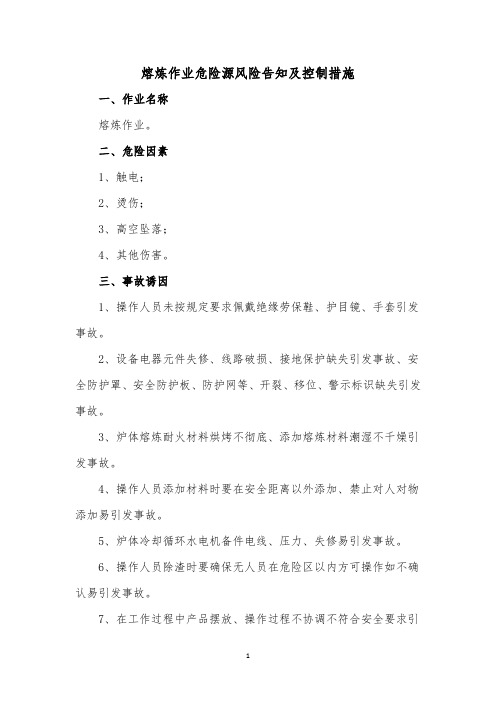 熔炼作业危险源风险告知及控制措施

一、作业名称

熔炼作业。

二、危险因素

1、触电；

2、烫伤；

3、高空坠落；

4、其他伤害。

三、事故诱因

1、操作人员未按规定要求佩戴绝缘劳保鞋、护目镜、手套引发事故。

2、设备电器元件失修、线路破损、接地保护缺失引发事故、安全防护罩、安全防护板、防护网等、开裂、移位、警示标识缺失引发事故。

3、炉体熔炼耐火材料烘烤不彻底、添加熔炼材料潮湿不干燥引发事故。

4、操作人员添加材料时要在安全距离以外添加、禁止对人对物添加易引发事故。

5、炉体冷却循环水电机备件电线、压力、失修易引发事故。

6、操作人员除渣时要确保无人员在危险区以内方可操作如不确认易引发事故。

7、在工作过程中产品摆放、操作过程不协调不符合安全要求引

1